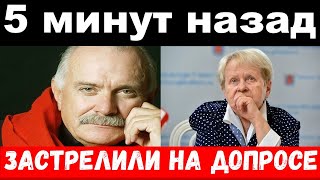 5 минут назад

ЗАСТРЕЛИЛИ НА ДОПРОСЕ